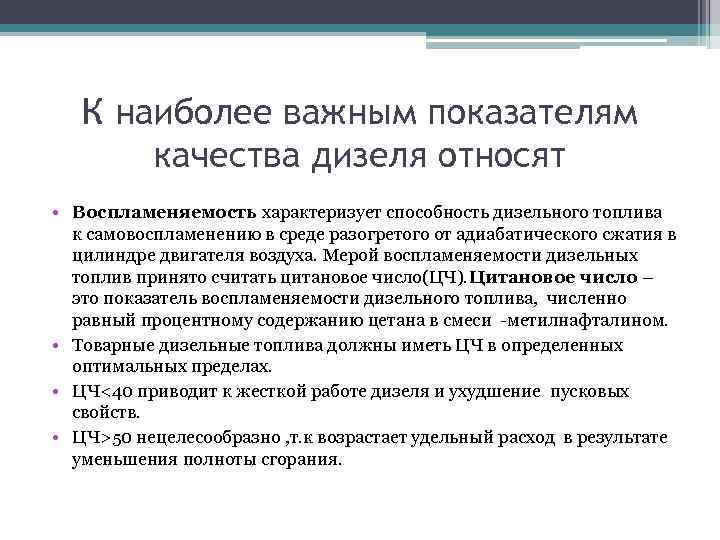 К наиболее важным показателям качества дизеля относят

• **Воспламеняемость** характеризует способность дизельного топлива к самовоспламенению в среде разогретого от адиабатического сжатия в цилиндре двигателя воздуха. Мерой воспламеняемости дизельных топлив принято считать цитановое число(ЦЧ). **Цитановое число** – это показатель воспламеняемости дизельного топлива, численно равный процентному содержанию цетана в смеси -метилнафталином.
• Товарные дизельные топлива должны иметь ЦЧ в определенных оптимальных пределах.
• ЦЧ<40 приводит к жесткой работе дизеля и ухудшение пусковых свойств.
• ЦЧ>50 нецелесообразно ,т.к возрастает удельный расход в результате уменьшения полноты сгорания.